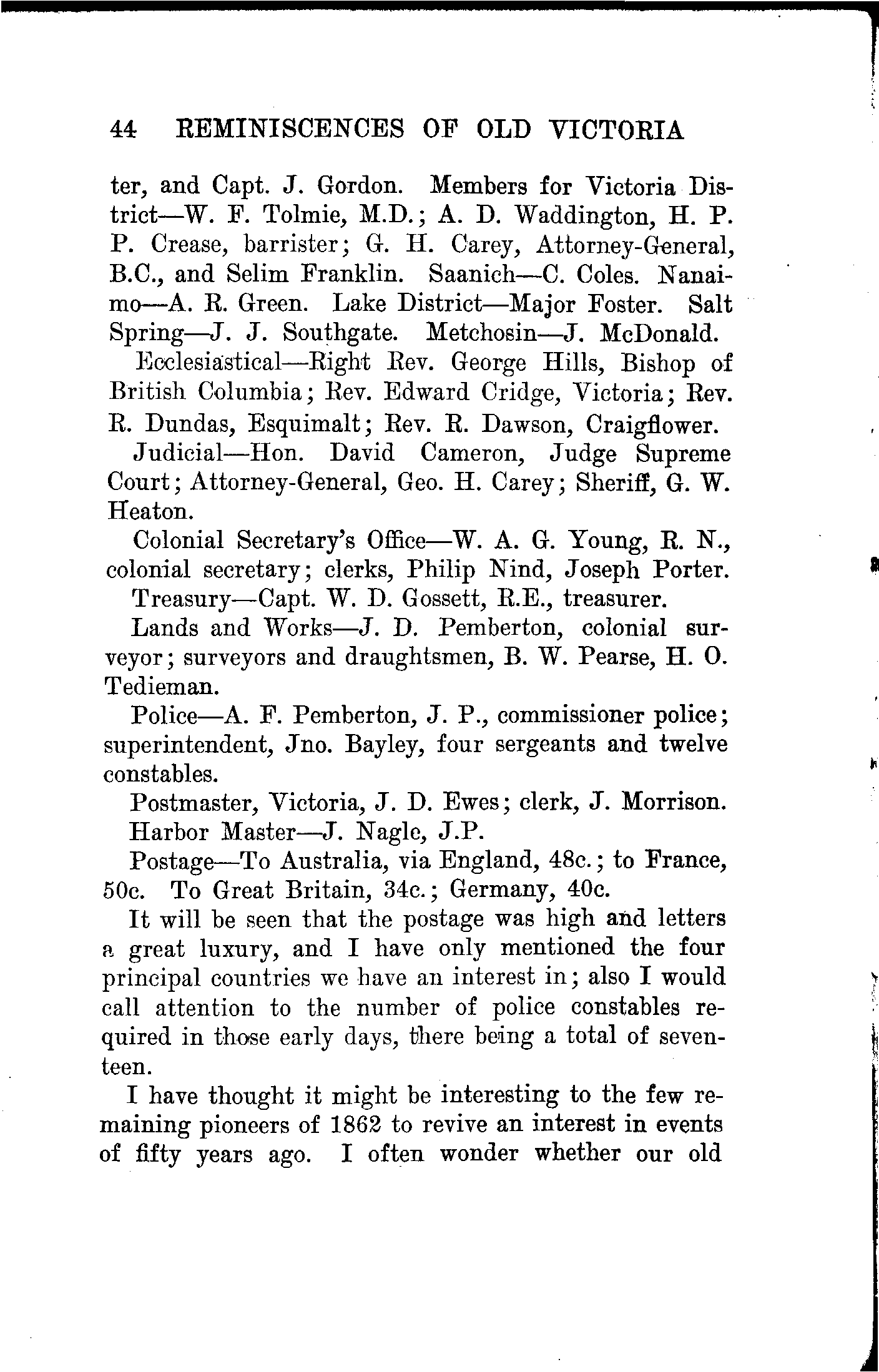 44 REMINISCENCES OF OLD VICTORIA

ter, and Capt. J. Gordon. Members for Victoria District—W. F. Tolmie, M.D.; A. D. Waddington, H. P. P. Crease, barrister; G. H. Carey, Attorney-General, B.C., and Selim Franklin. Saanich—C. Coles. Nanaimo—A. R. Green. Lake District—Major Foster. Salt Spring—J. J. Southgate. Metchosin—J. McDonald.

Ecclesiastical—Right Rev. George Hills, Bishop of British Columbia; Rev. Edward Cridge, Victoria; Rev. R. Dundas, Esquimalt; Rev. R. Dawson, Craigflower.

Judicial—Hon. David Cameron, Judge Supreme Court; Attorney-General, Geo. H. Carey; Sheriff, G. W. Heaton.

Colonial Secretary's Office—W. A. G. Young, R. N., colonial secretary; clerks, Philip Nind, Joseph Porter.

Treasury—Capt. W. D. Gossett, R.E., treasurer.

Lands and Works—J. D. Pemberton, colonial surveyor; surveyors and draughtsmen, B. W. Pearse, H. O. Tedieman.

Police—A. F. Pemberton, J. P., commissioner police; superintendent, Jno. Bayley, four sergeants and twelve constables.

Postmaster, Victoria, J. D. Ewes; clerk, J. Morrison.

Harbor Master—J. Nagle, J.P.

Postage—To Australia, via England, 48c.; to France, 50c. To Great Britain, 34c.; Germany, 40c.

It will be seen that the postage was high and letters a great luxury, and I have only mentioned the four principal countries we have an interest in; also I would call attention to the number of police constables required in those early days, there being a total of seventeen.

I have thought it might be interesting to the few remaining pioneers of 1862 to revive an interest in events of fifty years ago. I often wonder whether our old